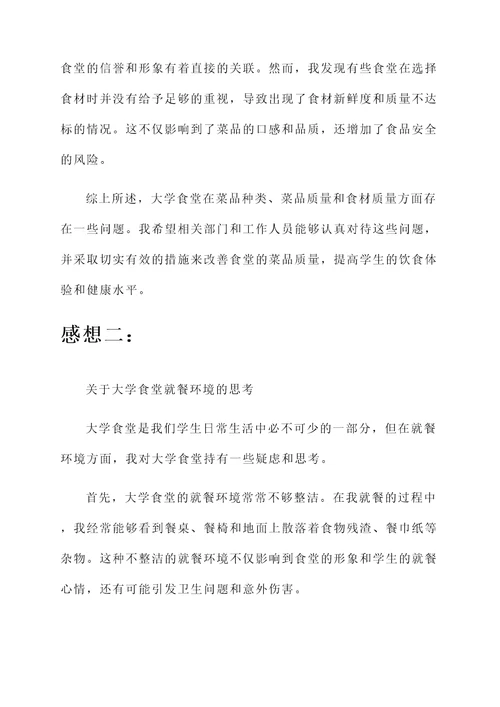 食堂的信誉和形象有着直接的关联。然而，我发现有些食堂在选择食材时并没有给予足够的重视，导致出现了食材新鲜度和质量不达标的情况。这不仅影响到了菜品的口感和品质，还增加了食品安全的风险。

综上所述，大学食堂在菜品种类、菜品质量和食材质量方面存在一些问题。我希望相关部门和工作人员能够认真对待这些问题，并采取切实有效的措施来改善食堂的菜品质量，提高学生的饮食体验和健康水平。

感想二：

关于大学食堂就餐环境的思考

大学食堂是我们学生日常生活中必不可少的一部分，但在就餐环境方面，我对大学食堂持有一些疑虑和思考。

首先，大学食堂的就餐环境常常不够整洁。在我就餐的过程中，我经常能够看到餐桌、餐椅和地面上散落着食物残渣、餐巾纸等杂物。这种不整洁的就餐环境不仅影响到食堂的形象和学生的就餐心情，还有可能引发卫生问题和意外伤害。